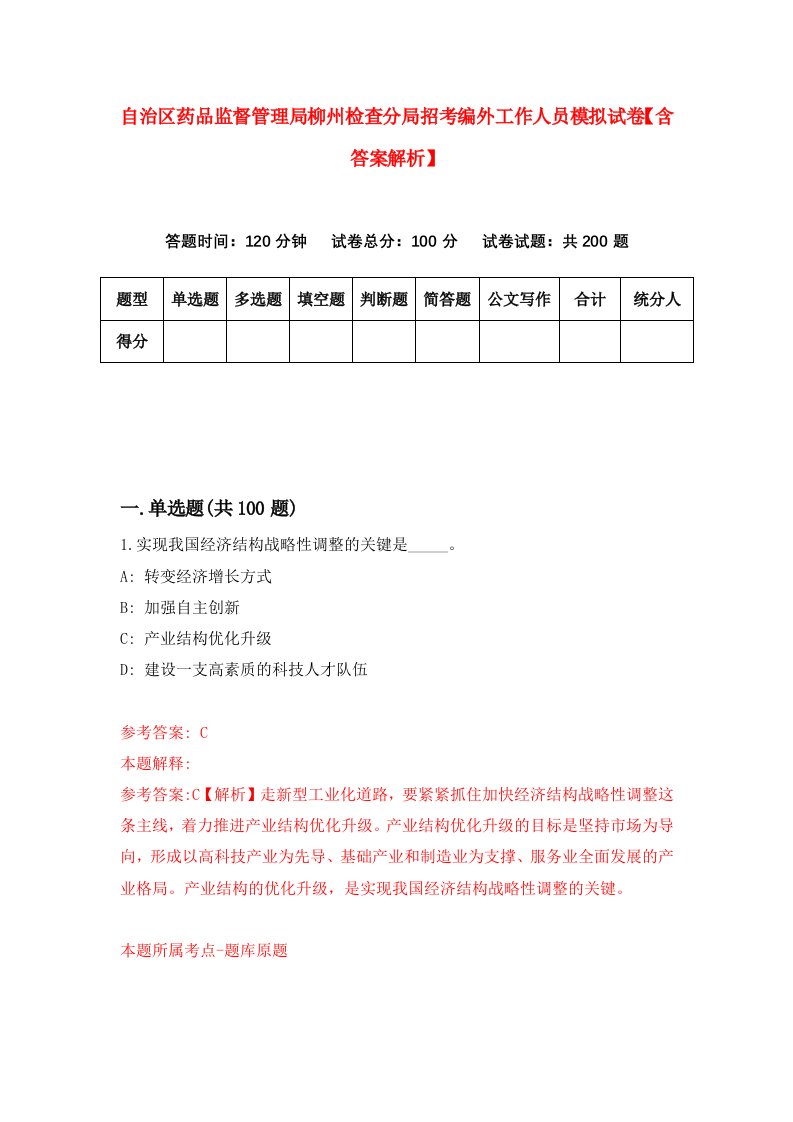 自治区药品监督管理局柳州检查分局招考编外工作人员模拟试卷【含答案解析】

答题时间：120 分钟　试卷总分：100 分　试卷试题：共 200 题

| 题型 | 单选题 | 多选题 | 填空题 | 判断题 | 简答题 | 公文写作 | 合计 | 统分人 |
|---|---|---|---|---|---|---|---|---|
| 得分 | | | | | | | | |

一.单选题(共 100 题)

1.实现我国经济结构战略性调整的关键是_____。
A: 转变经济增长方式
B: 加强自主创新
C: 产业结构优化升级
D: 建设一支高素质的科技人才队伍

参考答案: C
本题解释:
参考答案:C【解析】走新型工业化道路，要紧紧抓住加快经济结构战略性调整这条主线，着力推进产业结构优化升级。产业结构优化升级的目标是坚持市场为导向，形成以高科技产业为先导、基础产业和制造业为支撑、服务业全面发展的产业格局。产业结构的优化升级，是实现我国经济结构战略性调整的关键。

本题所属考点-题库原题